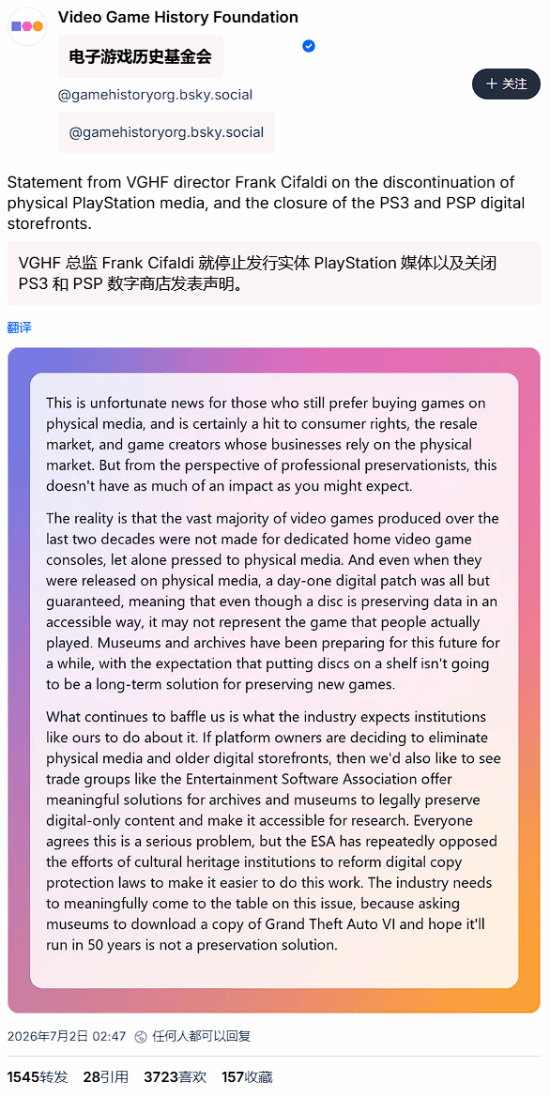 Video Game History Foundation

电子游戏历史基金会

@gamehistoryorg.bsky.social

@gamehistoryorg.bsky.social

+ 关注

Statement from VGHF director Frank Cifaldi on the discontinuation of physical PlayStation media, and the closure of the PS3 and PSP digital storefronts.

VGHF 总监 Frank Cifaldi 就停止发行实体 PlayStation 媒体以及关闭 PS3 和 PSP 数字商店发表声明。

翻译

This is unfortunate news for those who still prefer buying games on physical media, and is certainly a hit to consumer rights, the resale market, and game creators whose businesses rely on the physical market. But from the perspective of professional preservationists, this doesn't have as much of an impact as you might expect.

The reality is that the vast majority of video games produced over the last two decades were not made for dedicated home video game consoles, let alone pressed to physical media. And even when they were released on physical media, a day-one digital patch was all but guaranteed, meaning that even though a disc is preserving data in an accessible way, it may not represent the game that people actually played. Museums and archives have been preparing for this future for a while, with the expectation that putting discs on a shelf isn't going to be a long-term solution for preserving new games.

What continues to baffle us is what the industry expects institutions like ours to do about it. If platform owners are deciding to eliminate physical media and older digital storefronts, then we'd also like to see trade groups like the Entertainment Software Association offer meaningful solutions for archives and museums to legally preserve digital-only content and make it accessible for research. Everyone agrees this is a serious problem, but the ESA has repeatedly opposed the efforts of cultural heritage institutions to reform digital copy protection laws to make it easier to do this work. The industry needs to meaningfully come to the table on this issue, because asking museums to download a copy of Grand Theft Auto VI and hope it'll run in 50 years is not a preservation solution.

2026年7月2日 02:47 任何人都可以回复

1545转发 28引用 3723喜欢 157收藏